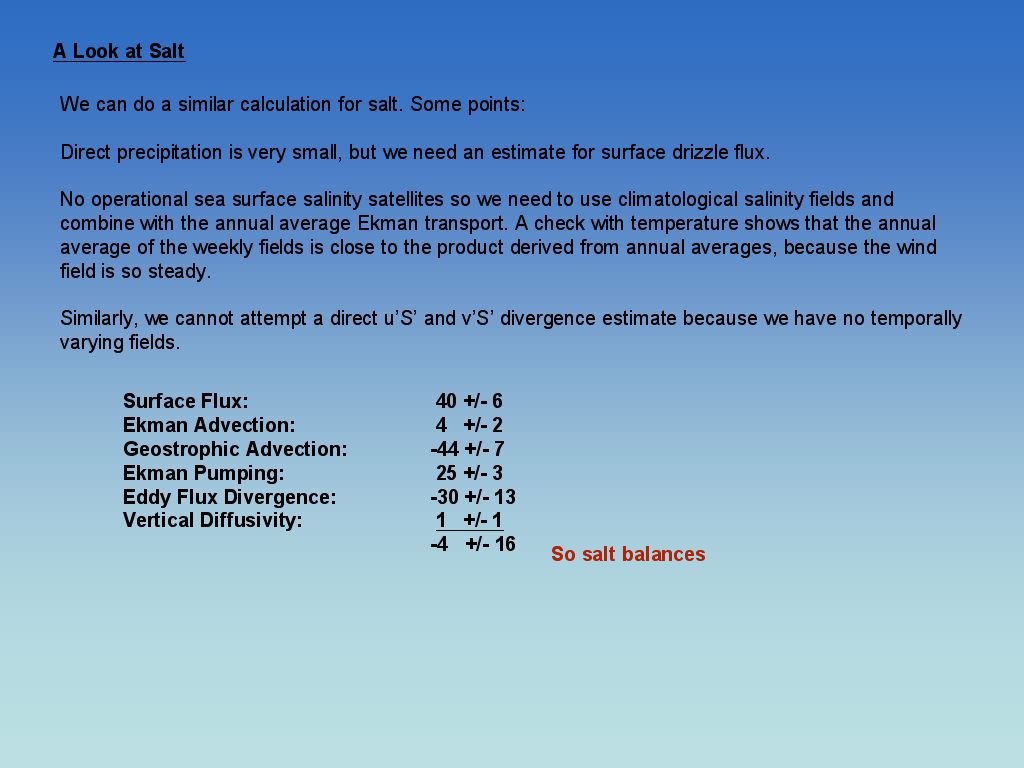 A Look at Salt

We can do a similar calculation for salt. Some points:

Direct precipitation is very small, but we need an estimate for surface drizzle flux.

No operational sea surface salinity satellites so we need to use climatological salinity fields and combine with the annual average Ekman transport. A check with temperature shows that the annual average of the weekly fields is close to the product derived from annual averages, because the wind field is so steady.

Similarly, we cannot attempt a direct u'S' and v'S' divergence estimate because we have no temporally varying fields.

Surface Flux: 40 +/- 6
Ekman Advection: 4 +/- 2
Geostrophic Advection: -44 +/- 7
Ekman Pumping: 25 +/- 3
Eddy Flux Divergence: -30 +/- 13
Vertical Diffusivity: 1 +/- 1
-4 +/- 16

So salt balances